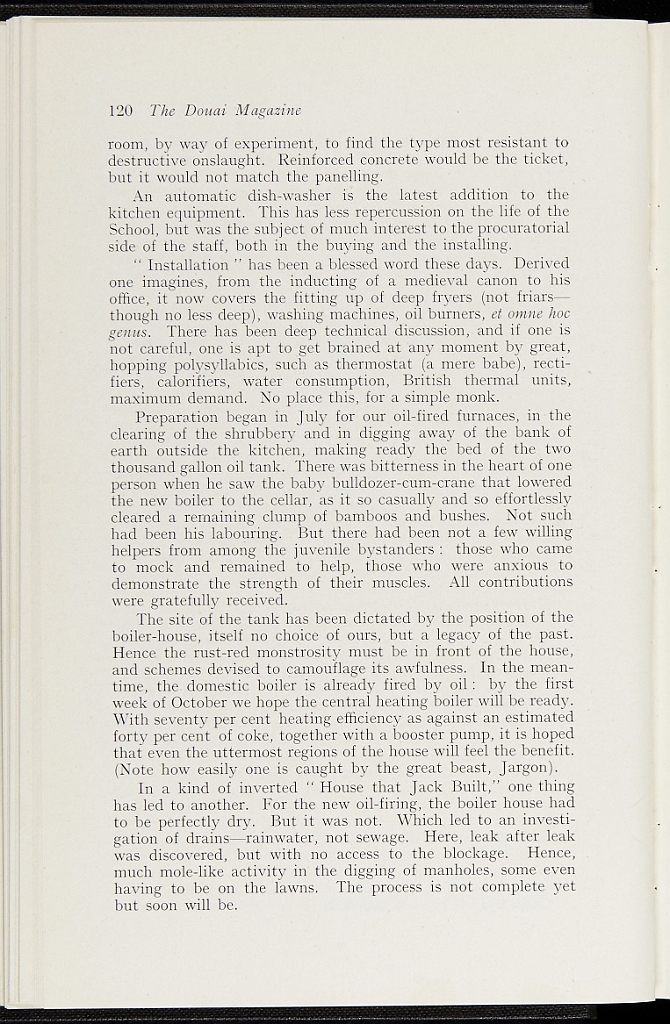 120 The Douai Magazine

room, by way of experiment, to find the type most resistant to destructive onslaught. Reinforced concrete would be the ticket, but it would not match the panelling.

An automatic dish-washer is the latest addition to the kitchen equipment. This has less repercussion on the life of the School, but was the subject of much interest to the procuratorial side of the staff, both in the buying and the installing.

" Installation " has been a blessed word these days. Derived one imagines, from the inducting of a medieval canon to his office, it now covers the fitting up of deep fryers (not friars—though no less deep), washing machines, oil burners, et omne hoc genus. There has been deep technical discussion, and if one is not careful, one is apt to get brained at any moment by great, hopping polysyllabics, such as thermostat (a mere babe), rectifiers, calorifiers, water consumption, British thermal units, maximum demand. No place this, for a simple monk.

Preparation began in July for our oil-fired furnaces, in the clearing of the shrubbery and in digging away of the bank of earth outside the kitchen, making ready the bed of the two thousand gallon oil tank. There was bitterness in the heart of one person when he saw the baby bulldozer-cum-crane that lowered the new boiler to the cellar, as it so casually and so effortlessly cleared a remaining clump of bamboos and bushes. Not such had been his labouring. But there had been not a few willing helpers from among the juvenile bystanders : those who came to mock and remained to help, those who were anxious to demonstrate the strength of their muscles. All contributions were gratefully received.

The site of the tank has been dictated by the position of the boiler-house, itself no choice of ours, but a legacy of the past. Hence the rust-red monstrosity must be in front of the house, and schemes devised to camouflage its awfulness. In the meantime, the domestic boiler is already fired by oil : by the first week of October we hope the central heating boiler will be ready. With seventy per cent heating efficiency as against an estimated forty per cent of coke, together with a booster pump, it is hoped that even the uttermost regions of the house will feel the benefit. (Note how easily one is caught by the great beast, Jargon).

In a kind of inverted " House that Jack Built," one thing has led to another. For the new oil-firing, the boiler house had to be perfectly dry. But it was not. Which led to an investigation of drains—rainwater, not sewage. Here, leak after leak was discovered, but with no access to the blockage. Hence, much mole-like activity in the digging of manholes, some even having to be on the lawns. The process is not complete yet but soon will be.